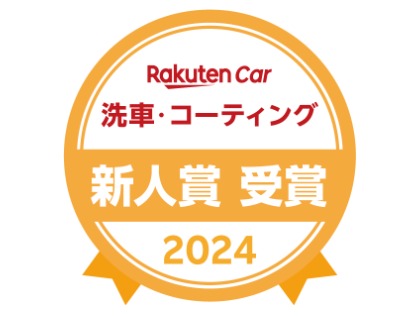 Rakuten Car
洗車・コーティング

新人賞 受賞

2024